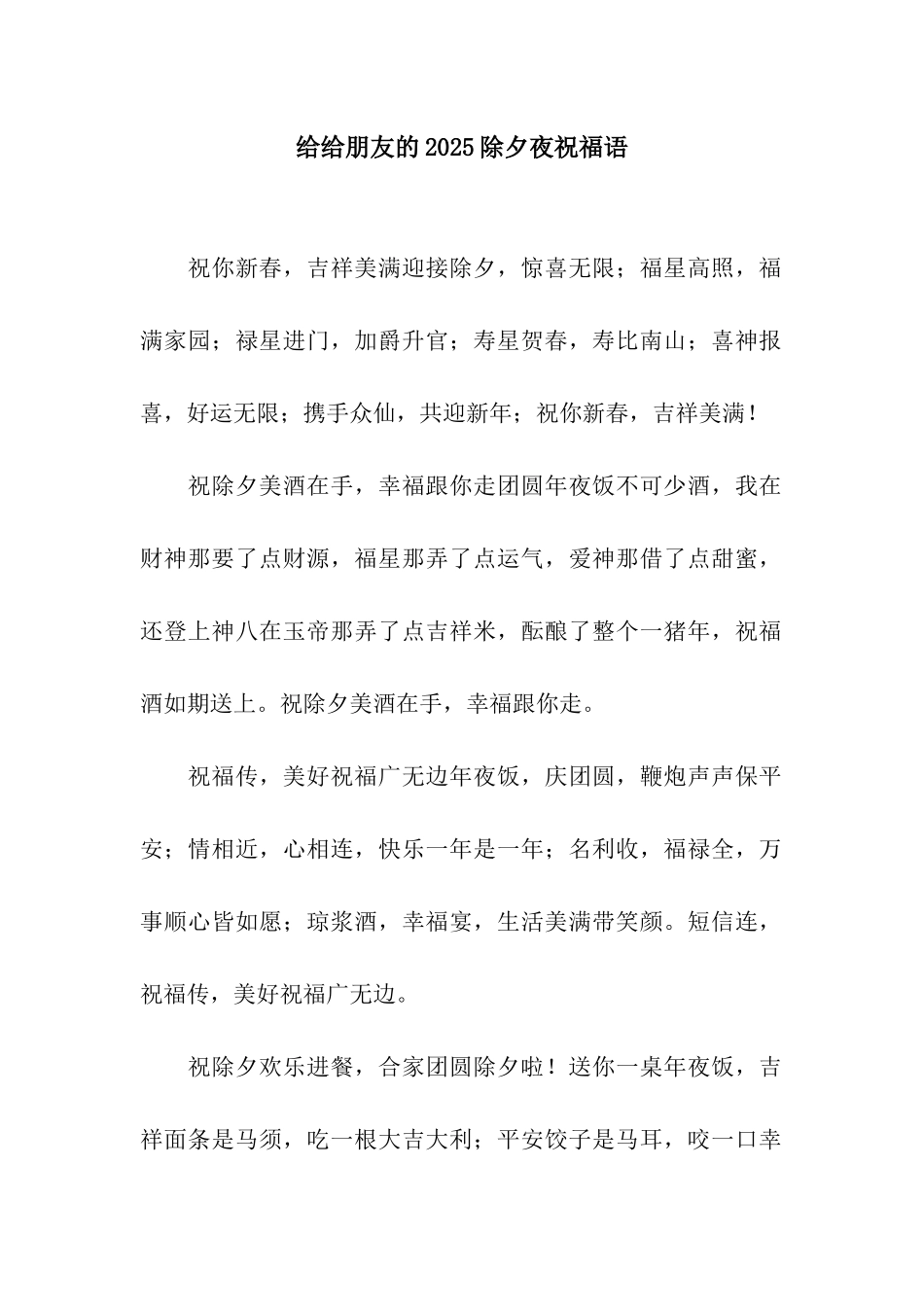 给给朋友的2025除夕夜祝福语

祝你新春，吉祥美满迎接除夕，惊喜无限；福星高照，福满家园；禄星进门，加爵升官；寿星贺春，寿比南山；喜神报喜，好运无限；携手众仙，共迎新年；祝你新春，吉祥美满！

祝除夕美酒在手，幸福跟你走团圆年夜饭不可少酒，我在财神那要了点财源，福星那弄了点运气，爱神那借了点甜蜜，还登上神八在玉帝那弄了点吉祥米，酝酿了整个一猪年，祝福酒如期送上。祝除夕美酒在手，幸福跟你走。

祝福传，美好祝福广无边年夜饭，庆团圆，鞭炮声声保平安；情相近，心相连，快乐一年是一年；名利收，福禄全，万事顺心皆如愿；琼浆酒，幸福宴，生活美满带笑颜。短信连，祝福传，美好祝福广无边。

祝除夕欢乐进餐，合家团圆除夕啦！送你一桌年夜饭，吉祥面条是马须，吃一根大吉大利；平安饺子是马耳，咬一口幸